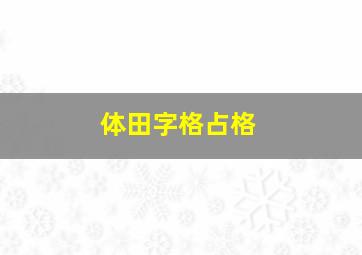 体田字格占格